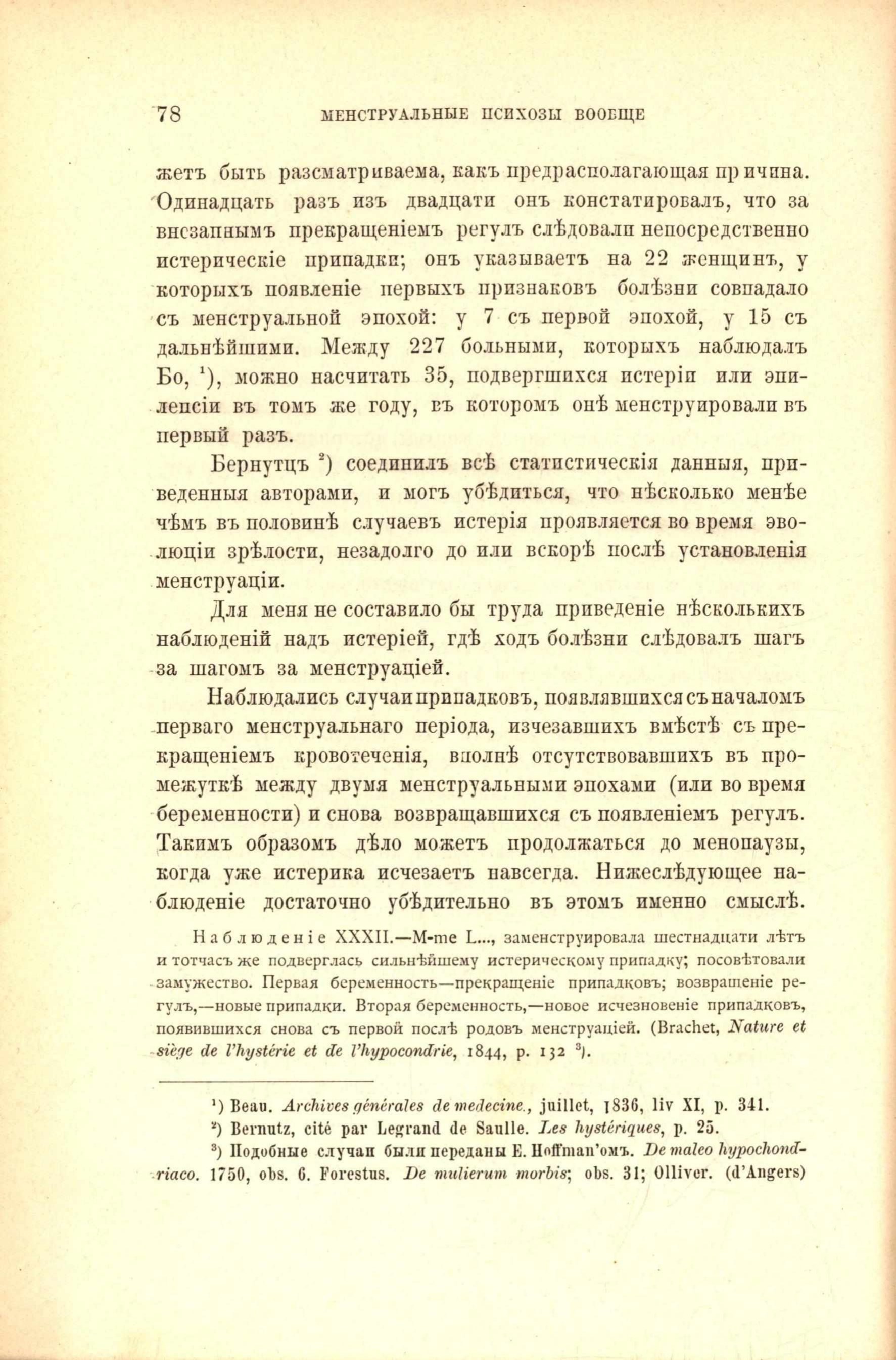 78 МЕНСТРУАЛЬНЫЕ ПСИХОЗЫ ВООБЩЕ

жетъ быть разсматриваема, какъ предрасполагающая причина. Одинадцать разъ изъ двадцати онъ констатировалъ, что за внезапнымъ прекращеніемъ регулъ слѣдовали непосредственно истерическіе припадки; онъ указываетъ на 22 женщинъ, у которыхъ появленіе первыхъ признаковъ болѣзни совпадало съ менструальной эпохой: у 7 съ первой эпохой, у 15 съ дальнѣйшими. Между 227 больными, которыхъ наблюдалъ Бо, $^1$), можно насчитать 35, подвергшихся истеріи или эпилепсіи въ томъ же году, въ которомъ онѣ менструировали въ первый разъ.

Бернутцъ $^2$) соединилъ всѣ статистическія данныя, приведенныя авторами, и могъ убѣдиться, что нѣсколько менѣе чѣмъ въ половинѣ случаевъ истерія проявляется во время эволюціи зрѣлости, незадолго до или вскорѣ послѣ установленія менструаціи.

Для меня не составило бы труда приведеніе нѣсколькихъ наблюденій надъ истеріей, гдѣ ходъ болѣзни слѣдовалъ шагъ за шагомъ за менструаціей.

Наблюдались случаи припадковъ, появлявшихся съ началомъ перваго менструальнаго періода, изчезавшихъ вмѣстѣ съ прекращеніемъ кровотеченія, вполнѣ отсутствовавшихъ въ промежуткѣ между двумя менструальными эпохами (или во время беременности) и снова возвращавшихся съ появленіемъ регулъ. Такимъ образомъ дѣло можетъ продолжаться до менопаузы, когда уже истерика исчезаетъ навсегда. Нижеслѣдующее наблюденіе достаточно убѣдительно въ этомъ именно смыслѣ.

Наблюденіе XXXII.—M-me L..., заменструировала шестнадцати лѣтъ и тотчасъ же подверглась сильнѣйшему истерическому припадку; посовѣтовали замужество. Первая беременность—прекращеніе припадковъ; возвращеніе регулъ,—новые припадки. Вторая беременность,—новое исчезновеніе припадковъ, появившихся снова съ первой послѣ родовъ менструаціей. (Brachet, Nature et siège de l'hystérie et de l'hypocondrie, 1844, p. 132 $^3$).

$^1$) Beau. Archives générales de medecine., juillet, 1836, liv XI, p. 341.
$^2$) Bernutz, cité par Legrand de Saulle. Les hystériques, p. 25.
$^3$) Подобные случаи были переданы E. Hoffman'омъ. De maleo hypochondriaco. 1750, obs. 6. Forestus. De mulierum morbis; obs. 31; Olliver. (d'Angers)